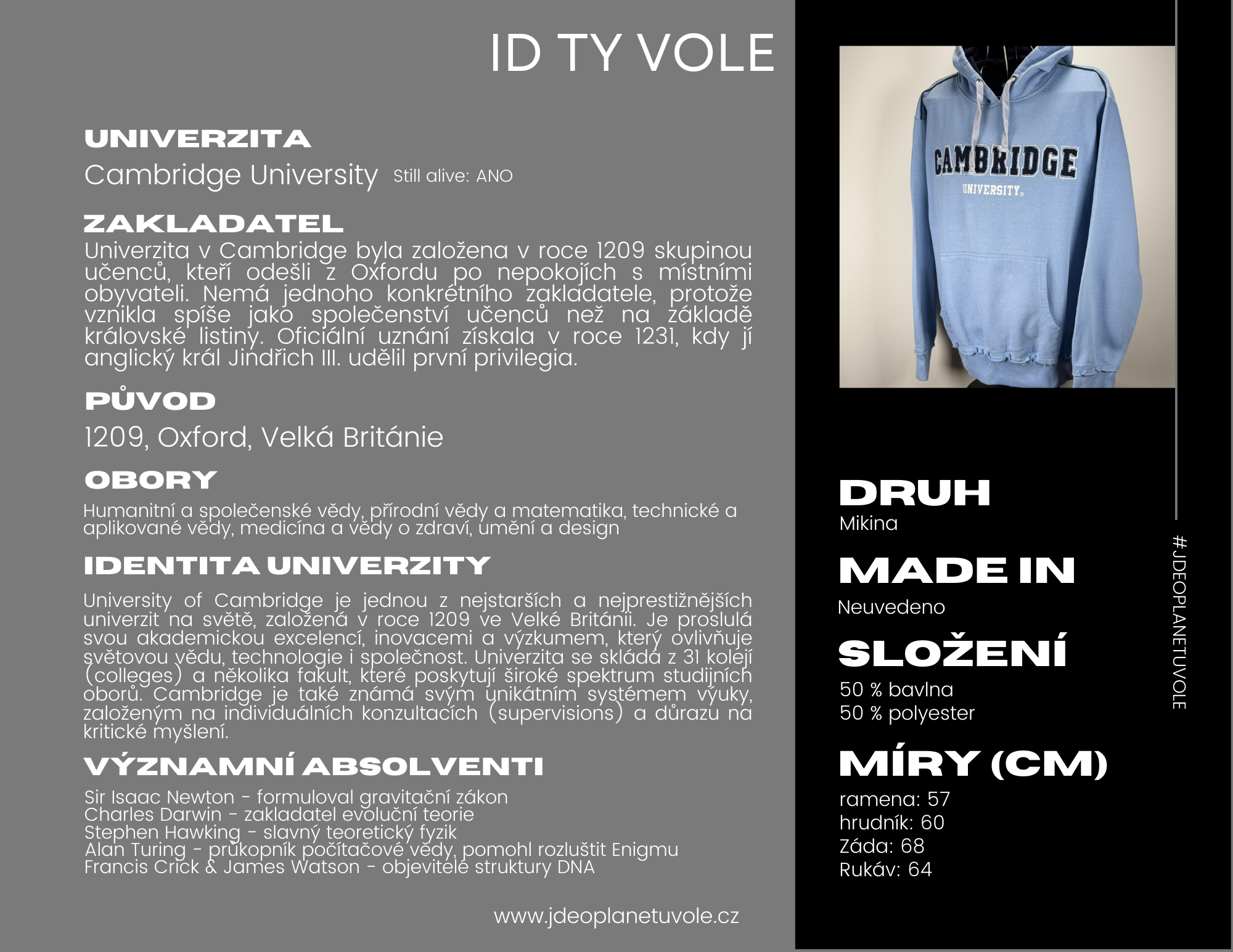 ID TY VOLE

UNIVERZITA

Cambridge University Still alive: ANO

ZAKLADATEL

Univerzita v Cambridge byla založena v roce 1209 skupinou učenců, kteří odešli z Oxfordu po nepokojích s místními obyvateli. Nemá jednoho konkrétního zakladatele, protože vznikla spíše jako společenství učenců než na základě královské listiny. Oficiální uznání získala v roce 1231, kdy jí anglický král Jindřich III. udělil první privilegia.

PŮVOD

1209, Oxford, Velká Británie

OBORY

Humanitní a společenské vědy, přírodní vědy a matematika, technické a aplikované vědy, medicína a vědy o zdraví, umění a design

IDENTITA UNIVERZITY

University of Cambridge je jednou z nejstarších a nejprestižnějších univerzit na světě, založená v roce 1209 ve Velké Británii. Je proslulá svou akademickou excelencí, inovacemi a výzkumem, který ovlivňuje světovou vědu, technologie i společnost. Univerzita se skládá z 31 kolejí (colleges) a několika fakult, které poskytují široké spektrum studijních oborů. Cambridge je také známá svým unikátním systémem výuky, založeným na individuálních konzultacích (supervisions) a důrazu na kritické myšlení.

VÝZNAMNÍ ABSOLVENTI

Sir Isaac Newton - formuloval gravitační zákon
Charles Darwin - zakladatel evoluční teorie
Stephen Hawking - slavný teoretický fyzik
Alan Turing - průkopník počítačové vědy, pomohl rozluštit Enigmu
Francis Crick & James Watson - objevitelé struktury DNA

www.jdeoplanetuvole.cz

CAMBRIDGE
UNIVERSITY

DRUH
Mikina

MADE IN
Neuvedeno

SLOŽENÍ
50 % bavlna
50 % polyester

MÍRY (CM)
ramena: 57
hrudník: 60
Záda: 68
Rukáv: 64

#JDEOPLANETUVOLE